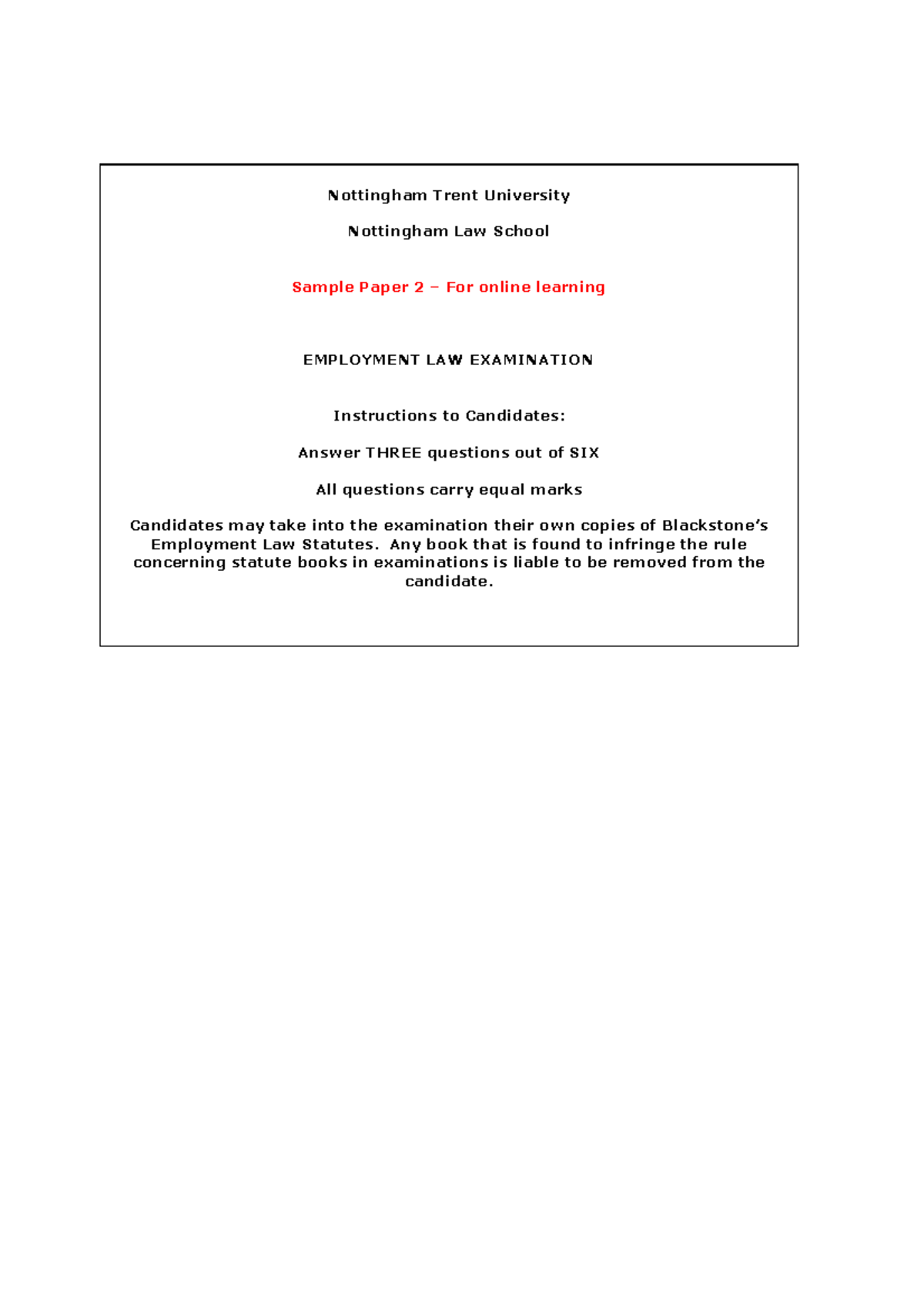 Nottingham Trent University

Nottingham Law School

Sample Paper 2 – For online learning

EMPLOYMENT LAW EXAMINATION

Instructions to Candidates:

Answer THREE questions out of SIX

All questions carry equal marks

Candidates may take into the examination their own copies of Blackstone's Employment Law Statutes. Any book that is found to infringe the rule concerning statute books in examinations is liable to be removed from the candidate.